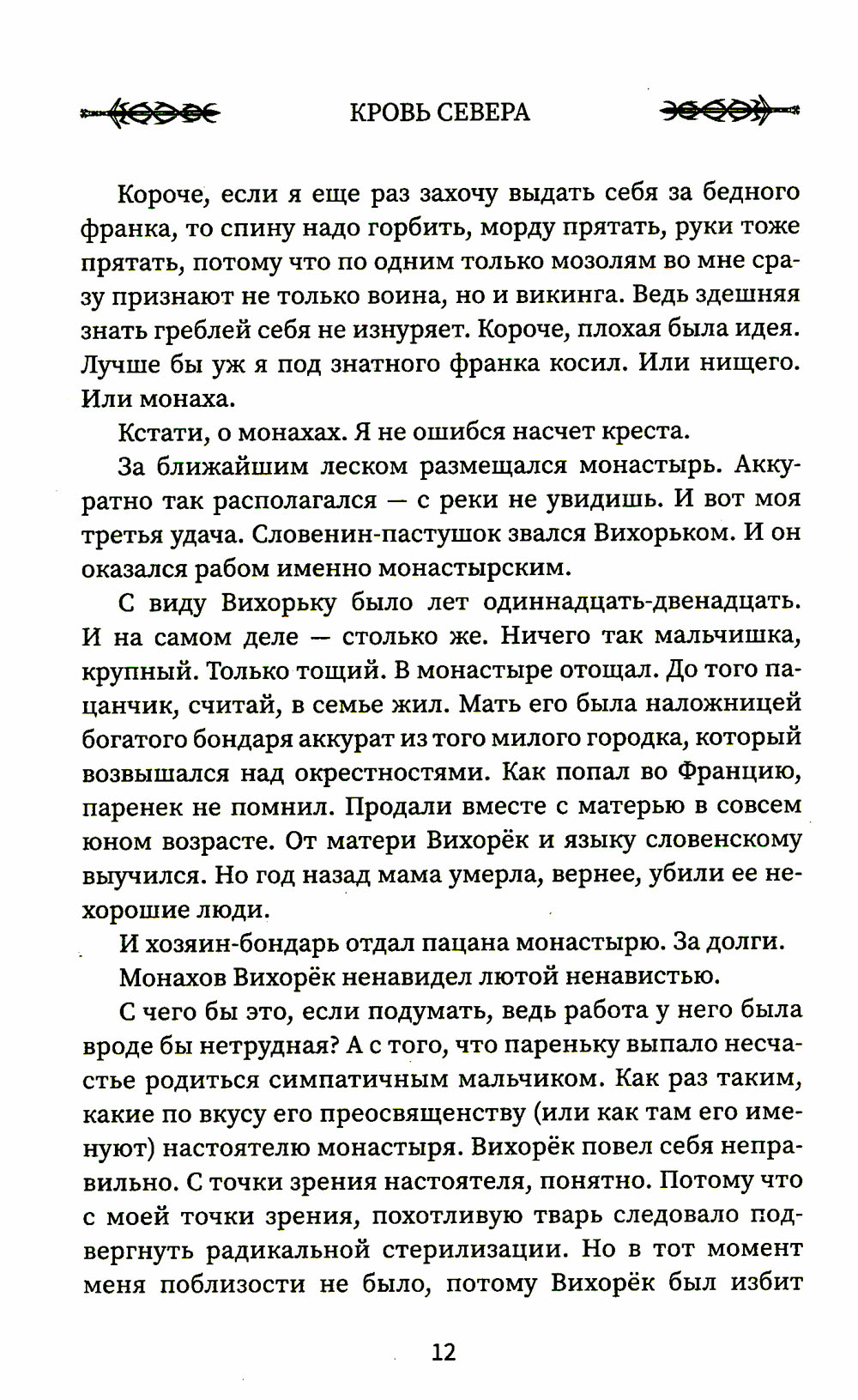 КРОВЬ СЕВЕРА

Короче, если я еще раз захочу выдать себя за бедного франка, то спину надо горбить, морду прятать, руки тоже прятать, потому что по одним только мозолям во мне сразу признают не только воина, но и викинга. Ведь здешняя знать греблей себя не изнуряет. Короче, плохая была идея. Лучше бы уж я под знатного франка косил. Или нищего. Или монаха.

Кстати, о монахах. Я не ошибся насчет креста.

За ближайшим леском размещался монастырь. Аккуратно так располагался — с реки не увидишь. И вот моя третья удача. Словенин-пастушок звался Вихорьком. И он оказался рабом именно монастырским.

С виду Вихорьку было лет одиннадцать-двенадцать. И на самом деле — столько же. Ничего так мальчишка, крупный. Только тощий. В монастыре отощал. До того пацанчик, считай, в семье жил. Мать его была наложницей богатого бондаря аккурат из того милого городка, который возвышался над окрестностями. Как попал во Францию, паренек не помнил. Продали вместе с матерью в совсем юном возрасте. От матери Вихорёк и языку словенскому выучился. Но год назад мама умерла, вернее, убили ее нехорошие люди.

И хозяин-бондарь отдал пацана монастырю. За долги.

Монахов Вихорёк ненавидел лютой ненавистью.

С чего бы это, если подумать, ведь работа у него была вроде бы нетрудная? А с того, что пареньку выпало несчастье родиться симпатичным мальчиком. Как раз таким, какие по вкусу его преосвященству (или как там его именуют) настоятелю монастыря. Вихорёк повел себя неправильно. С точки зрения настоятеля, понятно. Потому что с моей точки зрения, похотливую тварь следовало подвергнуть радикальной стерилизации. Но в тот момент меня поблизости не было, потому Вихорёк был избит

12